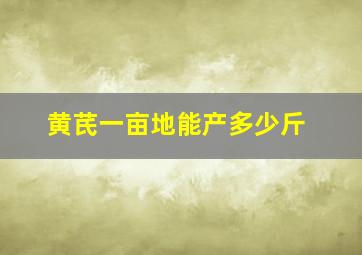 黄芪一亩地能产多少斤